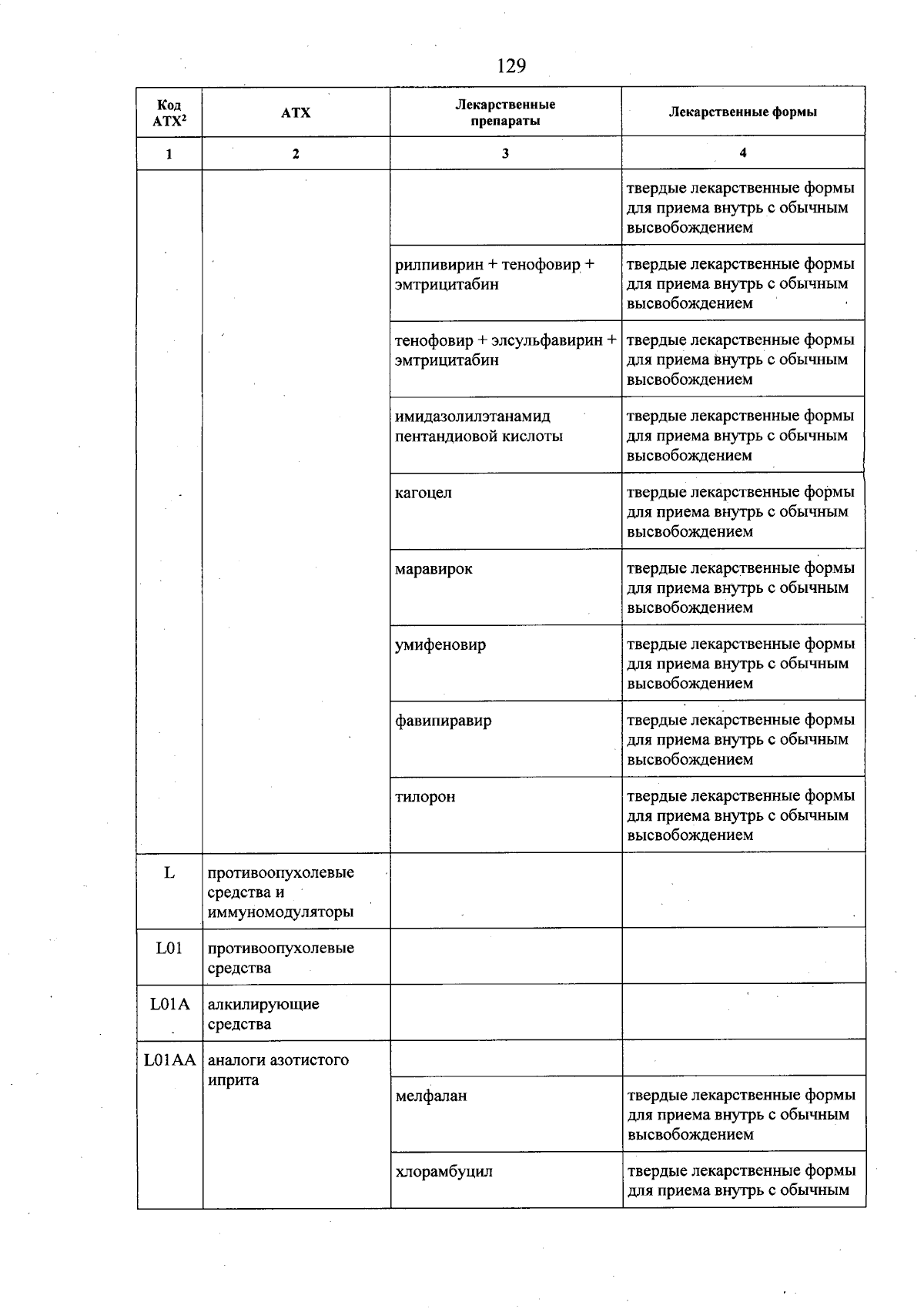 129

| Код АТХ$^{2}$ | АТХ | Лекарственные препараты | Лекарственные формы |
|---|---|---|---|
| 1 | 2 | 3 | 4 |
| | | | твердые лекарственные формы для приема внутрь с обычным высвобождением |
| | | рилпивирин + тенофовир + эмтрицитабин | твердые лекарственные формы для приема внутрь с обычным высвобождением |
| | | тенофовир + элсульфавирин + эмтрицитабин | твердые лекарственные формы для приема внутрь с обычным высвобождением |
| | | имидазолилэтанамид пентандиовой кислоты | твердые лекарственные формы для приема внутрь с обычным высвобождением |
| | | кагоцел | твердые лекарственные формы для приема внутрь с обычным высвобождением |
| | | маравирок | твердые лекарственные формы для приема внутрь с обычным высвобождением |
| | | умифеновир | твердые лекарственные формы для приема внутрь с обычным высвобождением |
| | | фавипиравир | твердые лекарственные формы для приема внутрь с обычным высвобождением |
| | | тилорон | твердые лекарственные формы для приема внутрь с обычным высвобождением |
| L | противоопухолевые средства и иммуномодуляторы | | |
| L01 | противоопухолевые средства | | |
| L01A | алкилирующие средства | | |
| L01AA | аналоги азотистого иприта | | |
| | | мелфалан | твердые лекарственные формы для приема внутрь с обычным высвобождением |
| | | хлорамбуцил | твердые лекарственные формы для приема внутрь с обычным |